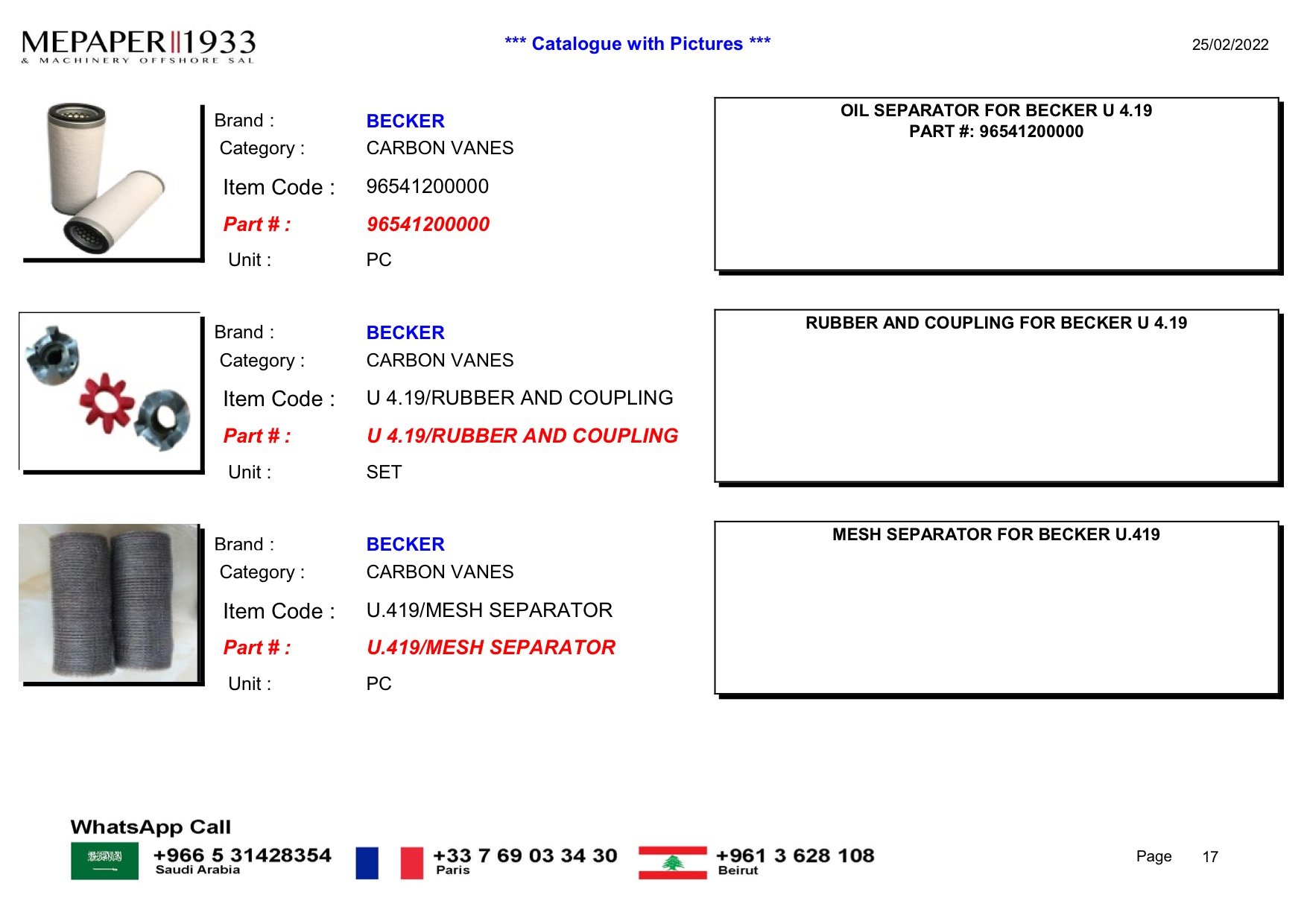 MEPAPER 1933
& MACHINERY OFFSHORE SAL

*** Catalogue with Pictures ***

25/02/2022

Brand : BECKER
Category : CARBON VANES
Item Code : 96541200000
Part # : 96541200000
Unit : PC

OIL SEPARATOR FOR BECKER U 4.19
PART #: 96541200000

Brand : BECKER
Category : CARBON VANES
Item Code : U 4.19/RUBBER AND COUPLING
Part # : U 4.19/RUBBER AND COUPLING
Unit : SET

RUBBER AND COUPLING FOR BECKER U 4.19

Brand : BECKER
Category : CARBON VANES
Item Code : U.419/MESH SEPARATOR
Part # : U.419/MESH SEPARATOR
Unit : PC

MESH SEPARATOR FOR BECKER U.419

WhatsApp Call
+966 5 31428354
Saudi Arabia
+33 7 69 03 34 30
Paris
+961 3 628 108
Beirut

Page 17